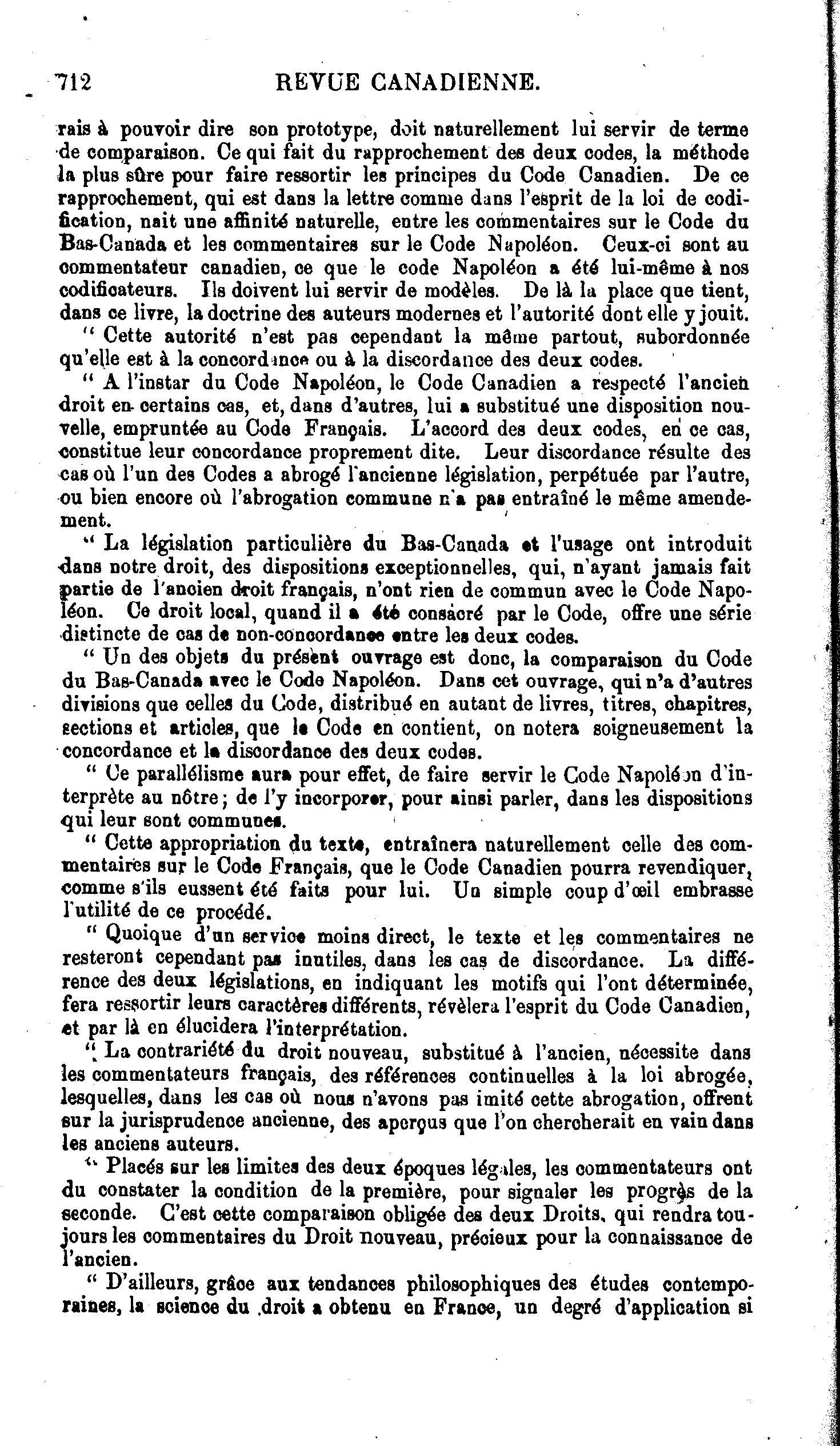 712 REVUE CANADIENNE.

rais à pouvoir dire son prototype, doit naturellement lui servir de terme de comparaison. Ce qui fait du rapprochement des deux codes, la méthode la plus sûre pour faire ressortir les principes du Code Canadien. De ce rapprochement, qui est dans la lettre comme dans l'esprit de la loi de codification, nait une affinité naturelle, entre les commentaires sur le Code du Bas-Canada et les commentaires sur le Code Napoléon. Ceux-ci sont au commentateur canadien, ce que le code Napoléon a été lui-même à nos codificateurs. Ils doivent lui servir de modèles. De là la place que tient, dans ce livre, la doctrine des auteurs modernes et l'autorité dont elle y jouit.

" Cette autorité n'est pas cependant la même partout, subordonnée qu'elle est à la concordance ou à la discordance des deux codes.

" A l'instar du Code Napoléon, le Code Canadien a respecté l'ancien droit en certains cas, et, dans d'autres, lui a substitué une disposition nouvelle, empruntée au Code Français. L'accord des deux codes, en ce cas, constitue leur concordance proprement dite. Leur discordance résulte des cas où l'un des Codes a abrogé l'ancienne législation, perpétuée par l'autre, ou bien encore où l'abrogation commune n'a pas entraîné le même amendement.

" La législation particulière du Bas-Canada et l'usage ont introduit dans notre droit, des dispositions exceptionnelles, qui, n'ayant jamais fait partie de l'ancien droit français, n'ont rien de commun avec le Code Napoléon. Ce droit local, quand il a été consacré par le Code, offre une série distincte de cas de non-concordance entre les deux codes.

" Un des objets du présent ouvrage est donc, la comparaison du Code du Bas-Canada avec le Code Napoléon. Dans cet ouvrage, qui n'a d'autres divisions que celles du Code, distribué en autant de livres, titres, chapitres, sections et articles, que le Code en contient, on notera soigneusement la concordance et la discordance des deux codes.

" Ce parallélisme aura pour effet, de faire servir le Code Napoléon d'interprète au nôtre; de l'y incorporer, pour ainsi parler, dans les dispositions qui leur sont communes.

" Cette appropriation du texte, entraînera naturellement celle des commentaires sur le Code Français, que le Code Canadien pourra revendiquer, comme s'ils eussent été faits pour lui. Un simple coup d'œil embrasse l'utilité de ce procédé.

" Quoique d'un service moins direct, le texte et les commentaires ne resteront cependant pas inutiles, dans les cas de discordance. La différence des deux législations, en indiquant les motifs qui l'ont déterminée, fera ressortir leurs caractères différents, révèlera l'esprit du Code Canadien, et par là en élucidera l'interprétation.

" La contrariété du droit nouveau, substitué à l'ancien, nécessite dans les commentateurs français, des références continuelles à la loi abrogée, lesquelles, dans les cas où nous n'avons pas imité cette abrogation, offrent sur la jurisprudence ancienne, des aperçus que l'on chercherait en vain dans les anciens auteurs.

" Placés sur les limites des deux époques légales, les commentateurs ont du constater la condition de la première, pour signaler les progrès de la seconde. C'est cette comparaison obligée des deux Droits, qui rendra toujours les commentaires du Droit nouveau, précieux pour la connaissance de l'ancien.

" D'ailleurs, grâce aux tendances philosophiques des études contemporaines, la science du droit a obtenu en France, un degré d'application si